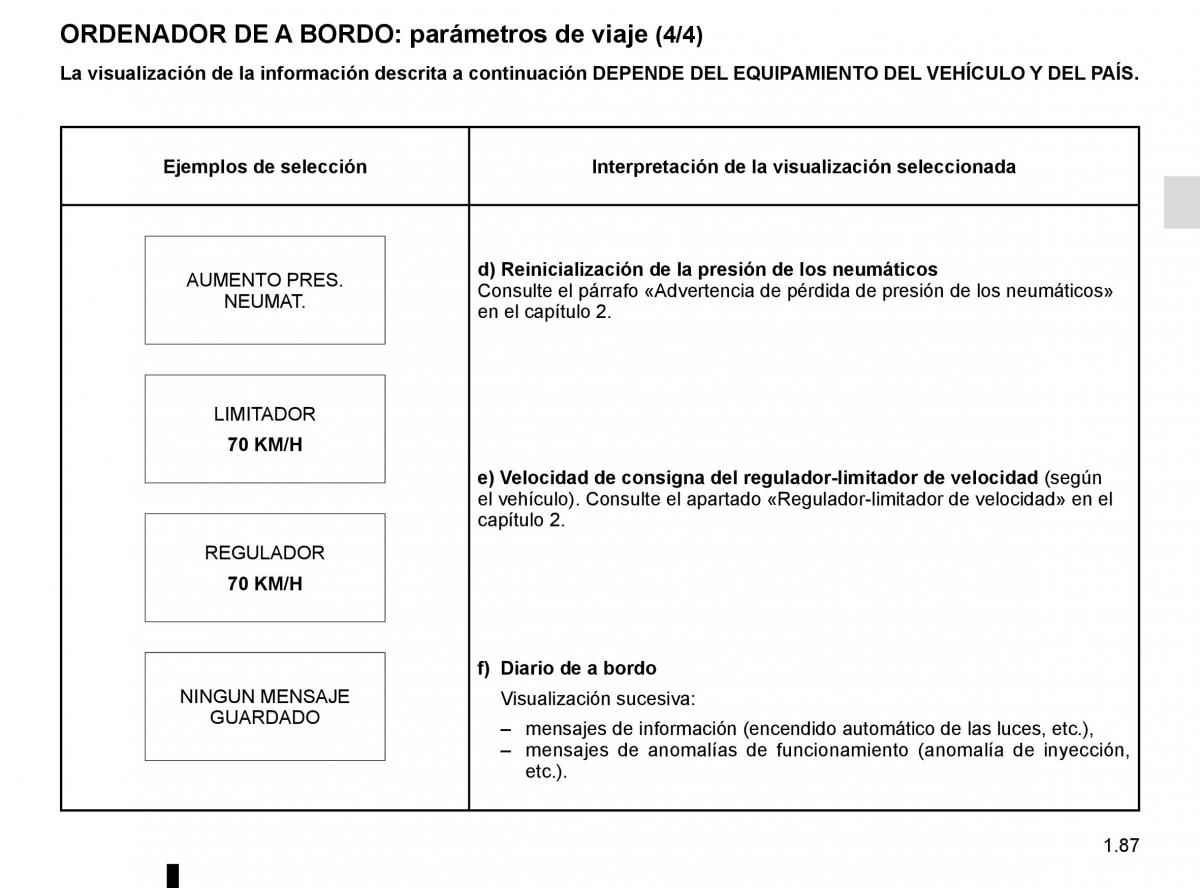 ORDENADOR DE A BORDO: parámetros de viaje (4/4)

La visualización de la información descrita a continuación DEPENDE DEL EQUIPAMIENTO DEL VEHÍCULO Y DEL PAÍS.

| Ejemplos de selección | Interpretación de la visualización seleccionada |
|---|---|
| AUMENTO PRES. NEUMAT. | d) Reinicialización de la presión de los neumáticos Consulte el párrafo «Advertencia de pérdida de presión de los neumáticos» en el capítulo 2. |
| LIMITADOR 70 KM/H | e) Velocidad de consigna del regulador-limitador de velocidad (según el vehículo). Consulte el apartado «Regulador-limitador de velocidad» en el capítulo 2. |
| REGULADOR 70 KM/H | |
| NINGUN MENSAJE GUARDADO | f) Diario de a bordo Visualización sucesiva: – mensajes de información (encendido automático de las luces, etc.), – mensajes de anomalías de funcionamiento (anomalía de inyección, etc.). |

1.87